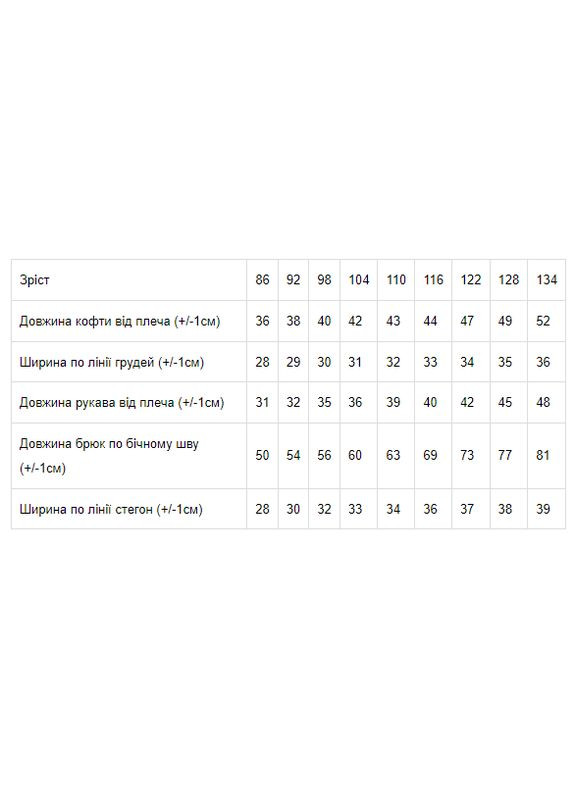 | Зріст | 86 | 92 | 98 | 104 | 110 | 116 | 122 | 128 | 134 |
|---|---|---|---|---|---|---|---|---|---|
| Довжина кофти від плеча (+/-1см) | 36 | 38 | 40 | 42 | 43 | 44 | 47 | 49 | 52 |
| Ширина по лінії грудей (+/-1см) | 28 | 29 | 30 | 31 | 32 | 33 | 34 | 35 | 36 |
| Довжина рукава від плеча (+/-1см) | 31 | 32 | 35 | 36 | 39 | 40 | 42 | 45 | 48 |
| Довжина брюк по бічному шву (+/-1см) | 50 | 54 | 56 | 60 | 63 | 69 | 73 | 77 | 81 |
| Ширина по лінії стегон (+/-1см) | 28 | 30 | 32 | 33 | 34 | 36 | 37 | 38 | 39 |